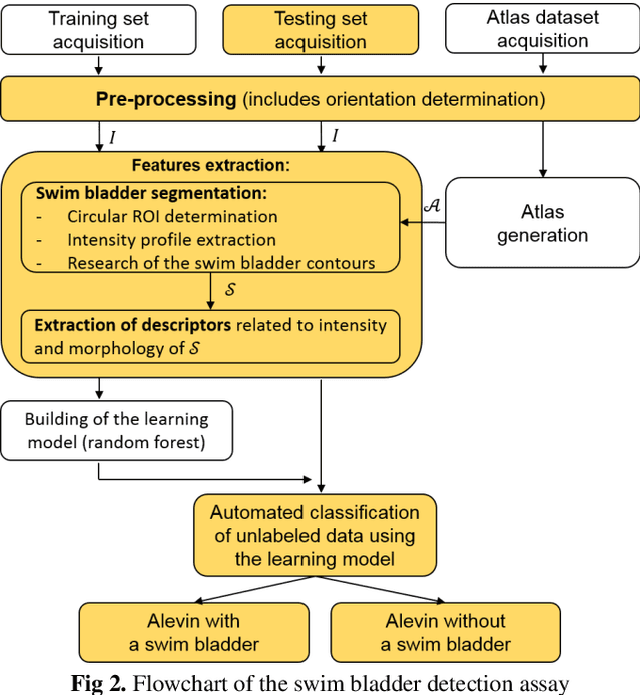 Training set acquisition

Testing set acquisition

Atlas dataset acquisition

**Pre-processing** (includes orientation determination)

$I$

$I$

**Features extraction:**

**Swim bladder segmentation:**
- Circular ROI determination
- Intensity profile extraction
- Research of the swim bladder contours

$\mathcal{A}$

Atlas generation

$\mathcal{S}$

**Extraction of descriptors** related to intensity and morphology of $\mathcal{S}$

Building of the learning model (random forest)

Automated classification of unlabeled data using the learning model

Alevin with a swim bladder

Alevin without a swim bladder

**Fig 2.** Flowchart of the swim bladder detection assay